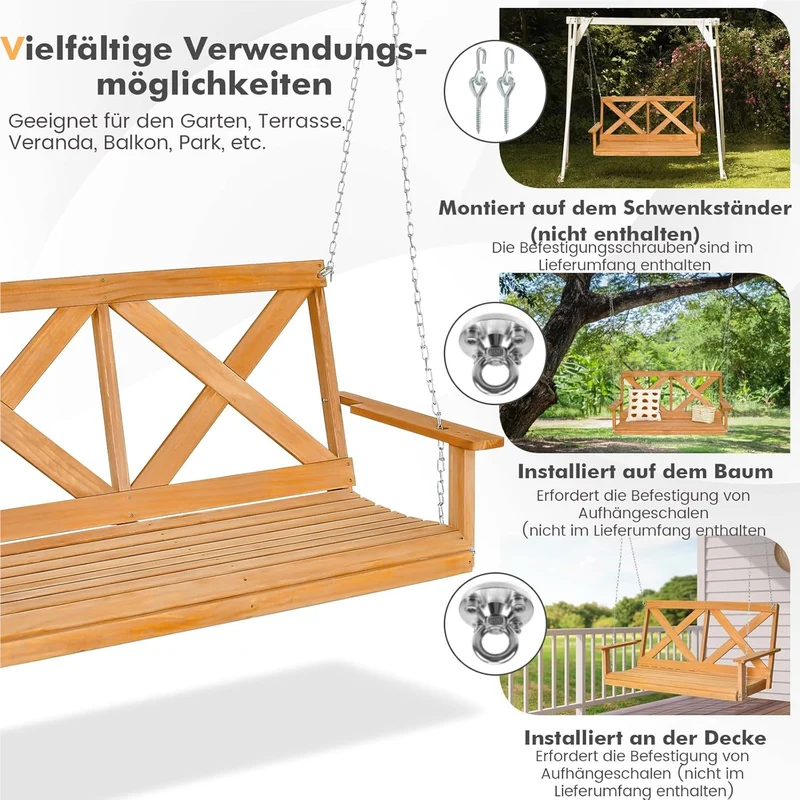 Vielfältige Verwendungsmöglichkeiten

Geeignet für den Garten, Terrasse, Veranda, Balkon, Park, etc.

Montiert auf dem Schwenkständer (nicht enthalten)

Die Befestigungsschrauben sind im Lieferumfang enthalten

Installiert auf dem Baum

Erfordert die Befestigung von Aufhängeschalen (nicht im Lieferumfang enthalten

Installiert an der Decke

Erfordert die Befestigung von Aufhängeschalen (nicht im Lieferumfang enthalten)